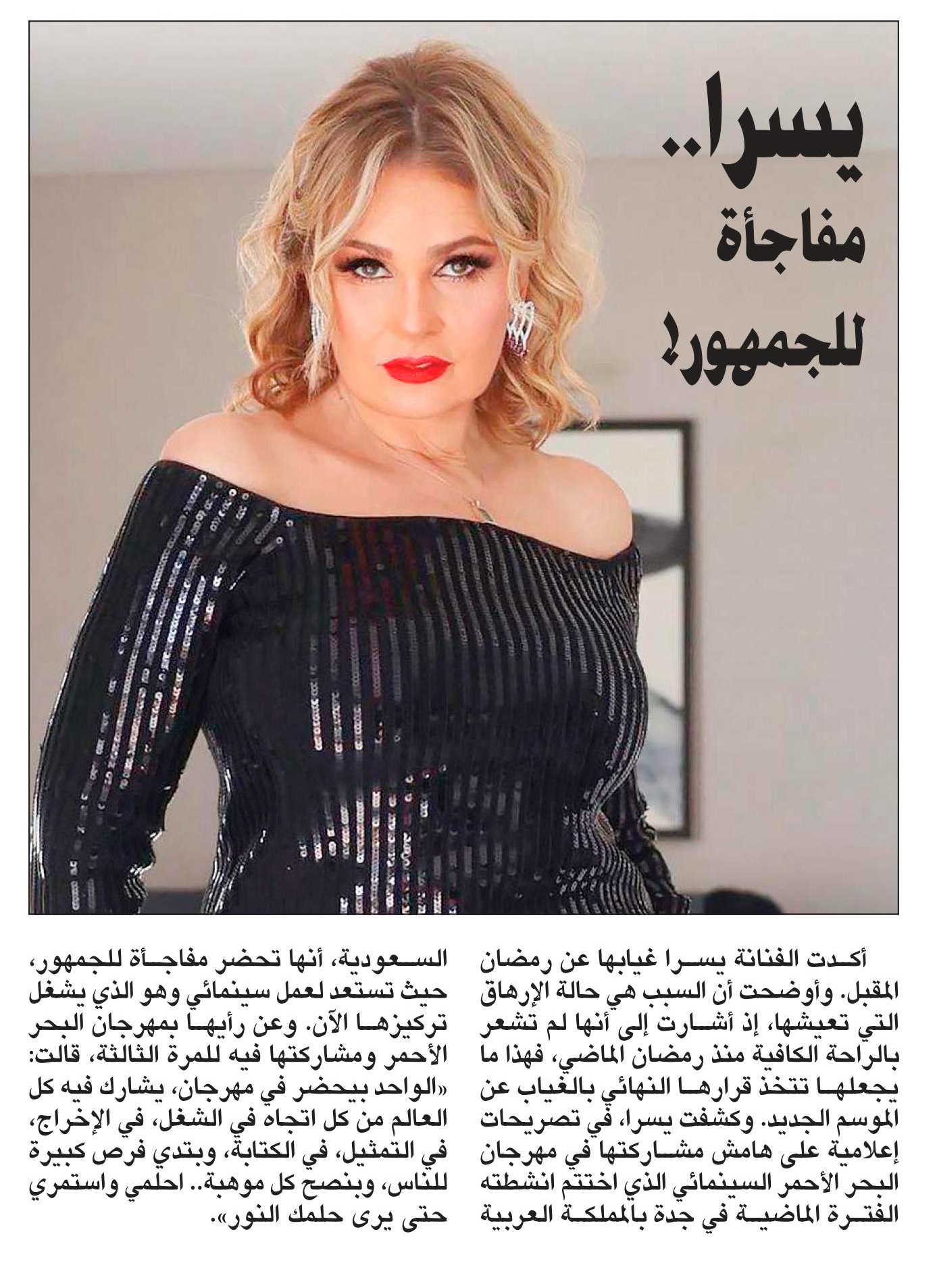 يسرا..
مفاجأة
للجمهور!

أكدت الفنانة يسرا غيابها عن رمضان المقبل. وأوضحت أن السبب هي حالة الإرهاق التي تعيشها، إذ أشارت إلى أنها لم تشعر بالراحة الكافية منذ رمضان الماضي، فهذا ما يجعلها تتخذ قرارها النهائي بالغياب عن الموسم الجديد. وكشفت يسرا، في تصريحات إعلامية على هامش مشاركتها في مهرجان البحر الأحمر السينمائي الذي اختتم انشطته الفترة الماضية في جدة بالمملكة العربية السعودية، أنها تحضر مفاجأة للجمهور، حيث تستعد لعمل سينمائي وهو الذي يشغل تركيزها الآن. وعن رأيها بمهرجان البحر الأحمر ومشاركتها فيه للمرة الثالثة، قالت: «الواحد بيحضر في مهرجان، يشارك فيه كل العالم من كل اتجاه في الشغل، في الإخراج، في التمثيل، في الكتابة، وبتدي فرص كبيرة للناس، وبنصح كل موهبة.. احلمي واستمري حتى يرى حلمك النور».